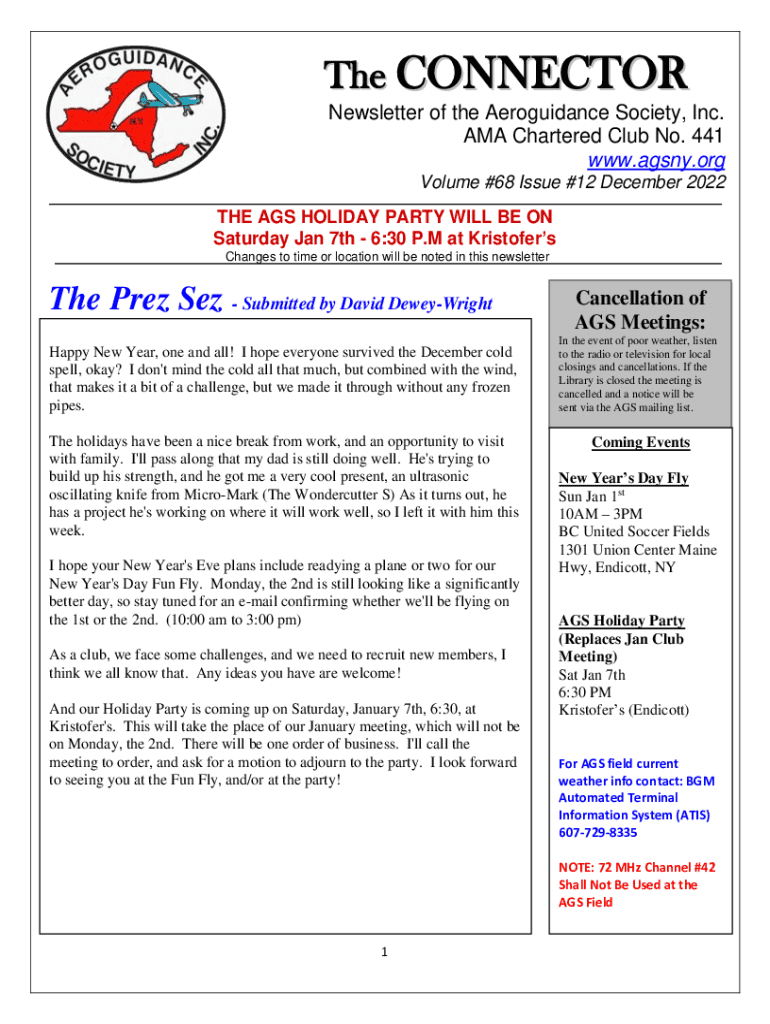 AEROGUIDANCE SOCIETY INC.

The CONNECTOR

Newsletter of the Aeroguidance Society, Inc.
AMA Chartered Club No. 441
www.agsny.org
Volume #68 Issue #12 December 2022

THE AGS HOLIDAY PARTY WILL BE ON
Saturday Jan 7th - 6:30 P.M at Kristofer's
Changes to time or location will be noted in this newsletter

The Prez Sez - Submitted by David Dewey-Wright

Happy New Year, one and all! I hope everyone survived the December cold spell, okay? I don't mind the cold all that much, but combined with the wind, that makes it a bit of a challenge, but we made it through without any frozen pipes.

The holidays have been a nice break from work, and an opportunity to visit with family. I'll pass along that my dad is still doing well. He's trying to build up his strength, and he got me a very cool present, an ultrasonic oscillating knife from Micro-Mark (The Wondercutter S) As it turns out, he has a project he's working on where it will work well, so I left it with him this week.

I hope your New Year's Eve plans include readying a plane or two for our New Year's Day Fun Fly. Monday, the 2nd is still looking like a significantly better day, so stay tuned for an e-mail confirming whether we'll be flying on the 1st or the 2nd. (10:00 am to 3:00 pm)

As a club, we face some challenges, and we need to recruit new members, I think we all know that. Any ideas you have are welcome!

And our Holiday Party is coming up on Saturday, January 7th, 6:30, at Kristofer's. This will take the place of our January meeting, which will not be on Monday, the 2nd. There will be one order of business. I'll call the meeting to order, and ask for a motion to adjourn to the party. I look forward to seeing you at the Fun Fly, and/or at the party!

Cancellation of AGS Meetings:

In the event of poor weather, listen to the radio or television for local closings and cancellations. If the Library is closed the meeting is cancelled and a notice will be sent via the AGS mailing list.

Coming Events

New Year's Day Fly
Sun Jan 1$^{st}$
10AM – 3PM
BC United Soccer Fields
1301 Union Center Maine Hwy, Endicott, NY

AGS Holiday Party (Replaces Jan Club Meeting)
Sat Jan 7th
6:30 PM
Kristofer's (Endicott)

For AGS field current weather info contact: BGM Automated Terminal Information System (ATIS) 607-729-8335

NOTE: 72 MHz Channel #42 Shall Not Be Used at the AGS Field

1